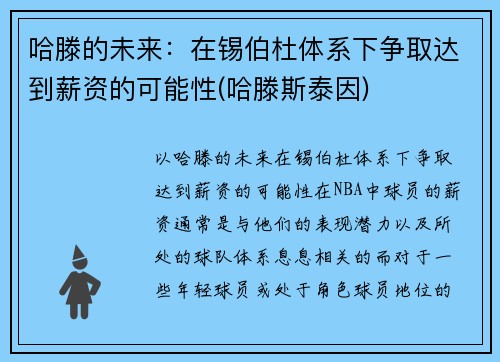 哈滕的未来：在锡伯杜体系下争取达到薪资的可能性(哈滕斯泰因)

以哈滕的未来在锡伯杜体系下争取达到薪资的可能性在NBA中球员的薪资通常是与他们的表现潜力以及所处的球队体系息息相关的而对于一些年轻球员或处于角色球员地位的